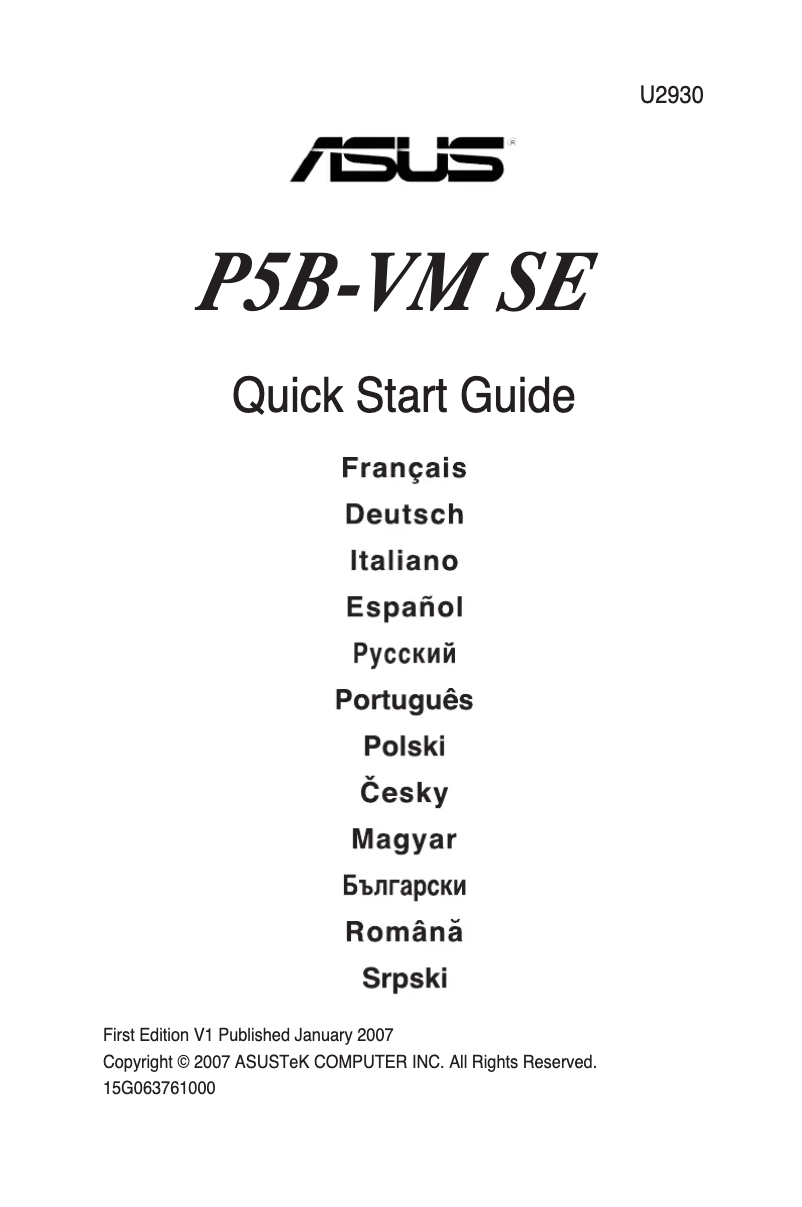 U2930

ASUS®

P5B-VM SE

Quick Start Guide

Français
Deutsch
Italiano
Español
Русский
Português
Polski
Česky
Magyar
Български
Română
Srpski

First Edition V1 Published January 2007
Copyright © 2007 ASUSTeK COMPUTER INC. All Rights Reserved.
15G063761000